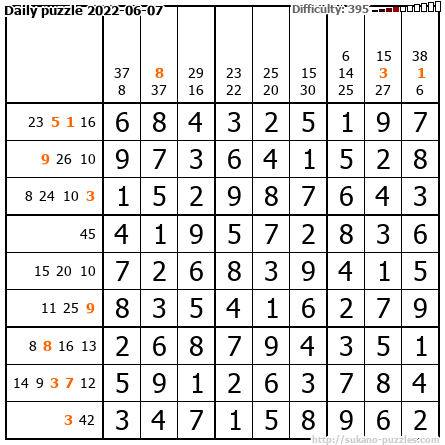 Daily puzzle 2022-06-07

Difficulty: 395

|  | 37 8 | 8 37 | 29 16 | 23 22 | 25 20 | 15 30 | 6 14 25 | 15 3 27 | 38 1 6 |
|---|---|---|---|---|---|---|---|---|---|
| 23 5 1 16 | 6 | 8 | 4 | 3 | 2 | 5 | 1 | 9 | 7 |
| 9 26 10 | 9 | 7 | 3 | 6 | 4 | 1 | 5 | 2 | 8 |
| 8 24 10 3 | 1 | 5 | 2 | 9 | 8 | 7 | 6 | 4 | 3 |
| 45 | 4 | 1 | 9 | 5 | 7 | 2 | 8 | 3 | 6 |
| 15 20 10 | 7 | 2 | 6 | 8 | 3 | 9 | 4 | 1 | 5 |
| 11 25 9 | 8 | 3 | 5 | 4 | 1 | 6 | 2 | 7 | 9 |
| 8 8 16 13 | 2 | 6 | 8 | 7 | 9 | 4 | 3 | 5 | 1 |
| 14 9 3 7 12 | 5 | 9 | 1 | 2 | 6 | 3 | 7 | 8 | 4 |
| 3 42 | 3 | 4 | 7 | 1 | 5 | 8 | 9 | 6 | 2 |

http://sukano-puzzles.com